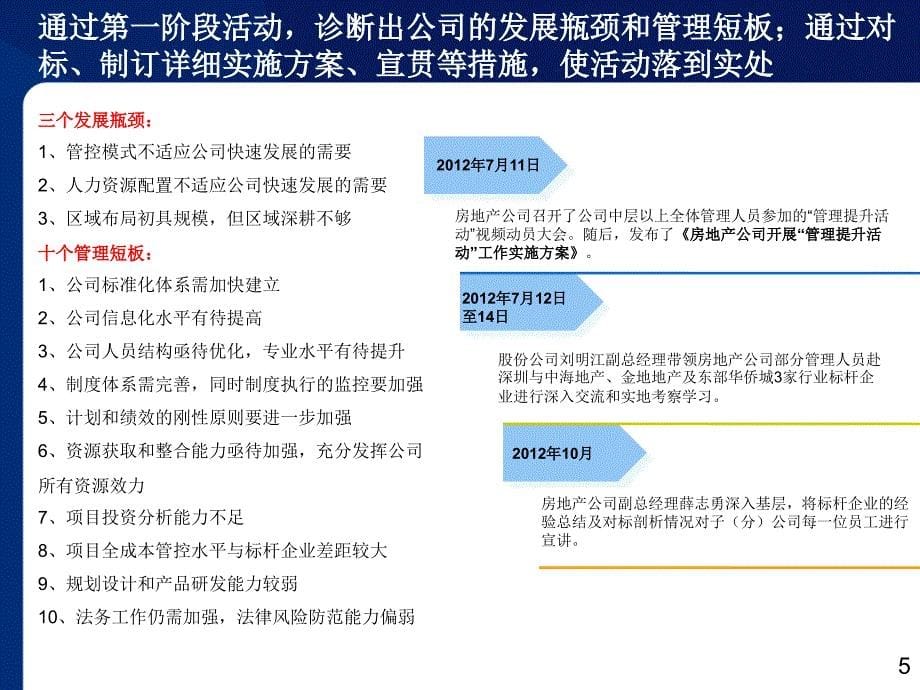 通过第一阶段活动，诊断出公司的发展瓶颈和管理短板；通过对标、制订详细实施方案、宣贯等措施，使活动落到实处

三个发展瓶颈：

1、管控模式不适应公司快速发展的需要

2、人力资源配置不适应公司快速发展的需要

3、区域布局初具规模，但区域深耕不够

十个管理短板：

1、公司标准化体系需加快建立

2、公司信息化水平有待提高

3、公司人员结构亟待优化，专业水平有待提升

4、制度体系需完善，同时制度执行的监控要加强

5、计划和绩效的刚性原则要进一步加强

6、资源获取和整合能力亟待加强，充分发挥公司所有资源效力

7、项目投资分析能力不足

8、项目全成本管控水平与标杆企业差距较大

9、规划设计和产品研发能力较弱

10、法务工作仍需加强，法律风险防范能力偏弱

2012年7月11日

房地产公司召开了公司中层以上全体管理人员参加的“管理提升活动”视频动员大会。随后，发布了《房地产公司开展“管理提升活动”工作实施方案》。

2012年7月12日至14日

股份公司刘明江副总经理带领房地产公司部分管理人员赴深圳与中海地产、金地地产及东部华侨城3家行业标杆企业进行深入交流和实地考察学习。

2012年10月

房地产公司副总经理薛志勇深入基层，将标杆企业的经验总结及对标剖析情况对子（分）公司每一位员工进行宣讲。

5